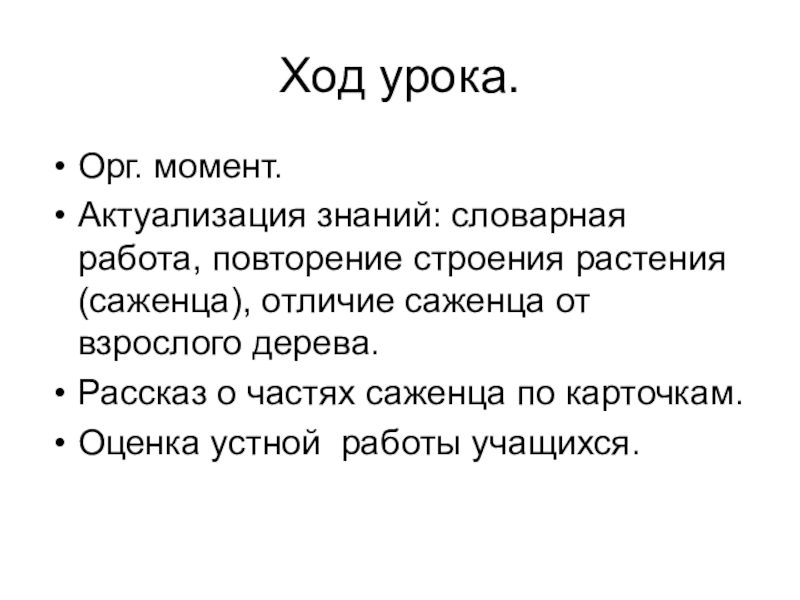 Ход урока.

• Орг. момент.
• Актуализация знаний: словарная работа, повторение строения растения (саженца), отличие саженца от взрослого дерева.
• Рассказ о частях саженца по карточкам.
• Оценка устной  работы учащихся.